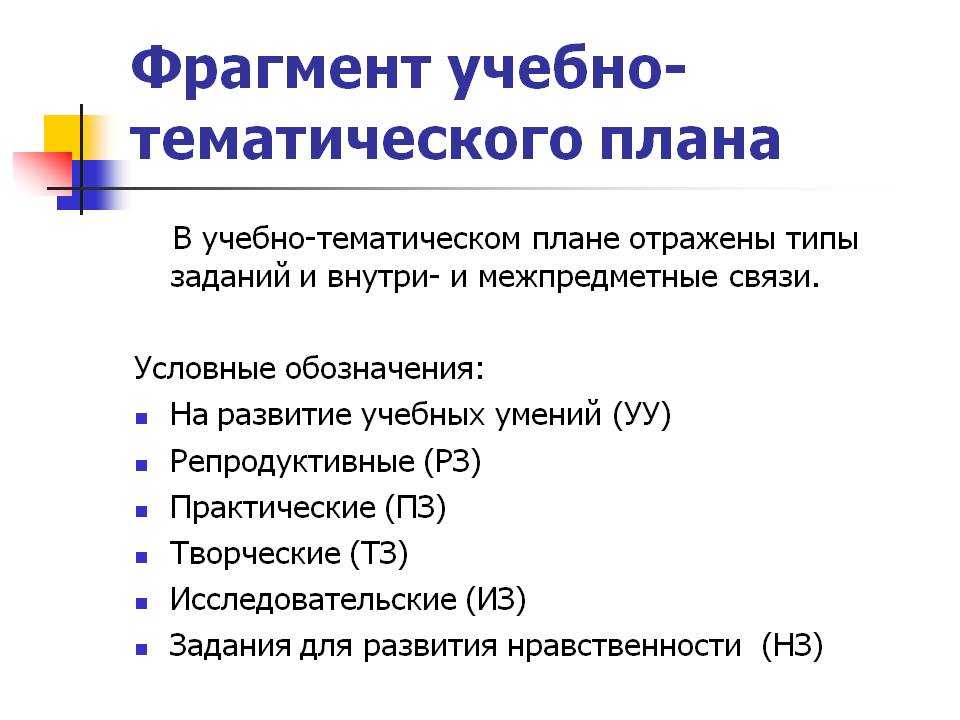 Фрагмент учебно-тематического плана

В учебно-тематическом плане отражены типы заданий и внутри- и межпредметные связи.

Условные обозначения:

• На развитие учебных умений (УУ)
• Репродуктивные (РЗ)
• Практические (ПЗ)
• Творческие (ТЗ)
• Исследовательские (ИЗ)
• Задания для развития нравственности (НЗ)